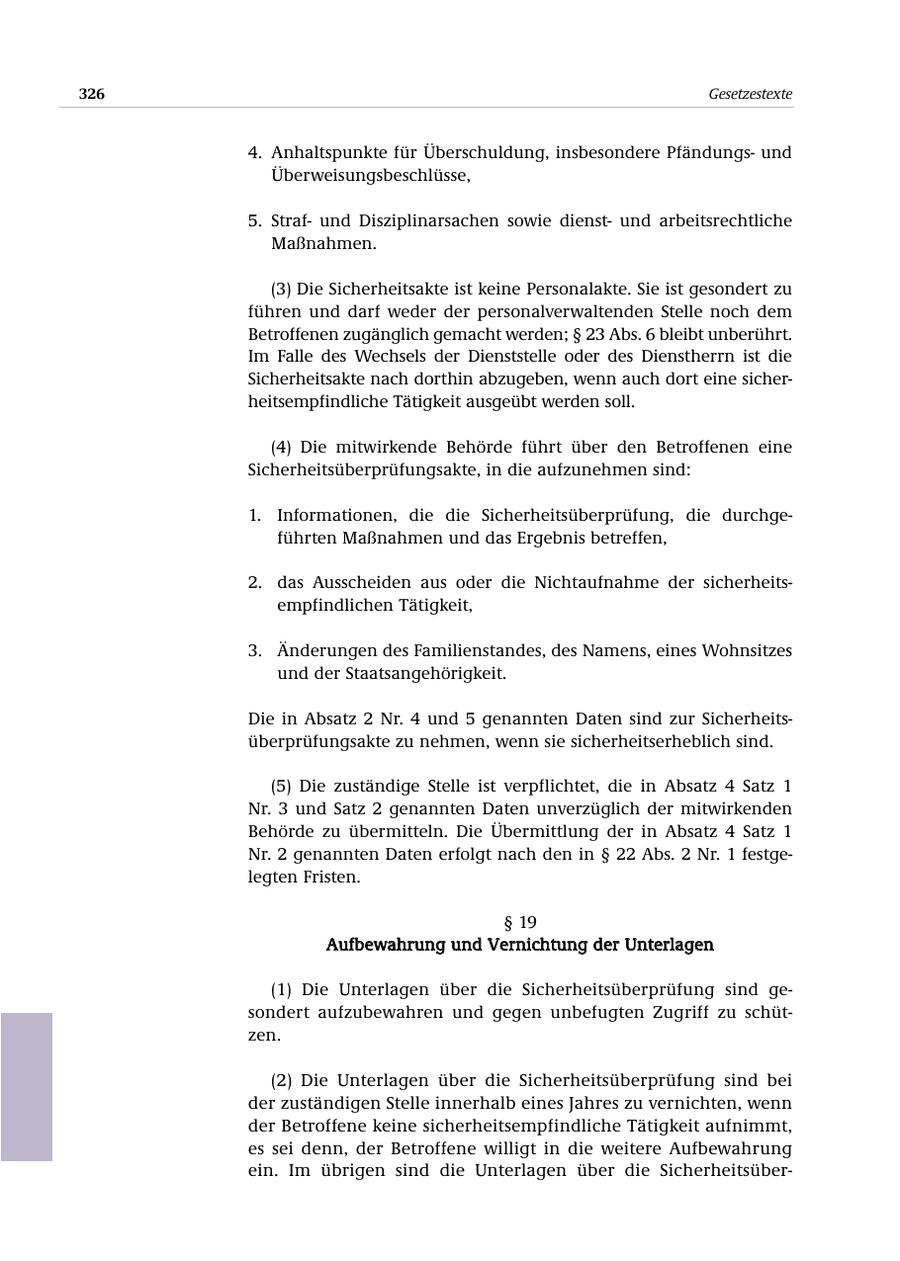 326 Gesetzestexte

4. Anhaltspunkte für Überschuldung, insbesondere Pfändungs- und Überweisungsbeschlüsse,

5. Straf- und Disziplinarsachen sowie dienst- und arbeitsrechtliche Maßnahmen.

(3) Die Sicherheitsakte ist keine Personalakte. Sie ist gesondert zu führen und darf weder der personalverwaltenden Stelle noch dem Betroffenen zugänglich gemacht werden; § 23 Abs. 6 bleibt unberührt. Im Falle des Wechsels der Dienststelle oder des Dienstherrn ist die Sicherheitsakte nach dorthin abzugeben, wenn auch dort eine sicherheitsempfindliche Tätigkeit ausgeübt werden soll.

(4) Die mitwirkende Behörde führt über den Betroffenen eine Sicherheitsüberprüfungsakte, in die aufzunehmen sind:

1. Informationen, die die Sicherheitsüberprüfung, die durchgeführten Maßnahmen und das Ergebnis betreffen,

2. das Ausscheiden aus oder die Nichtaufnahme der sicherheitsempfindlichen Tätigkeit,

3. Änderungen des Familienstandes, des Namens, eines Wohnsitzes und der Staatsangehörigkeit.

Die in Absatz 2 Nr. 4 und 5 genannten Daten sind zur Sicherheitsüberprüfungsakte zu nehmen, wenn sie sicherheitserheblich sind.

(5) Die zuständige Stelle ist verpflichtet, die in Absatz 4 Satz 1 Nr. 3 und Satz 2 genannten Daten unverzüglich der mitwirkenden Behörde zu übermitteln. Die Übermittlung der in Absatz 4 Satz 1 Nr. 2 genannten Daten erfolgt nach den in § 22 Abs. 2 Nr. 1 festgelegten Fristen.

§ 19
Aufbewahrung und Vernichtung der Unterlagen

(1) Die Unterlagen über die Sicherheitsüberprüfung sind gesondert aufzubewahren und gegen unbefugten Zugriff zu schützen.

(2) Die Unterlagen über die Sicherheitsüberprüfung sind bei der zuständigen Stelle innerhalb eines Jahres zu vernichten, wenn der Betroffene keine sicherheitsempfindliche Tätigkeit aufnimmt, es sei denn, der Betroffene willigt in die weitere Aufbewahrung ein. Im übrigen sind die Unterlagen über die Sicherheitsüber-